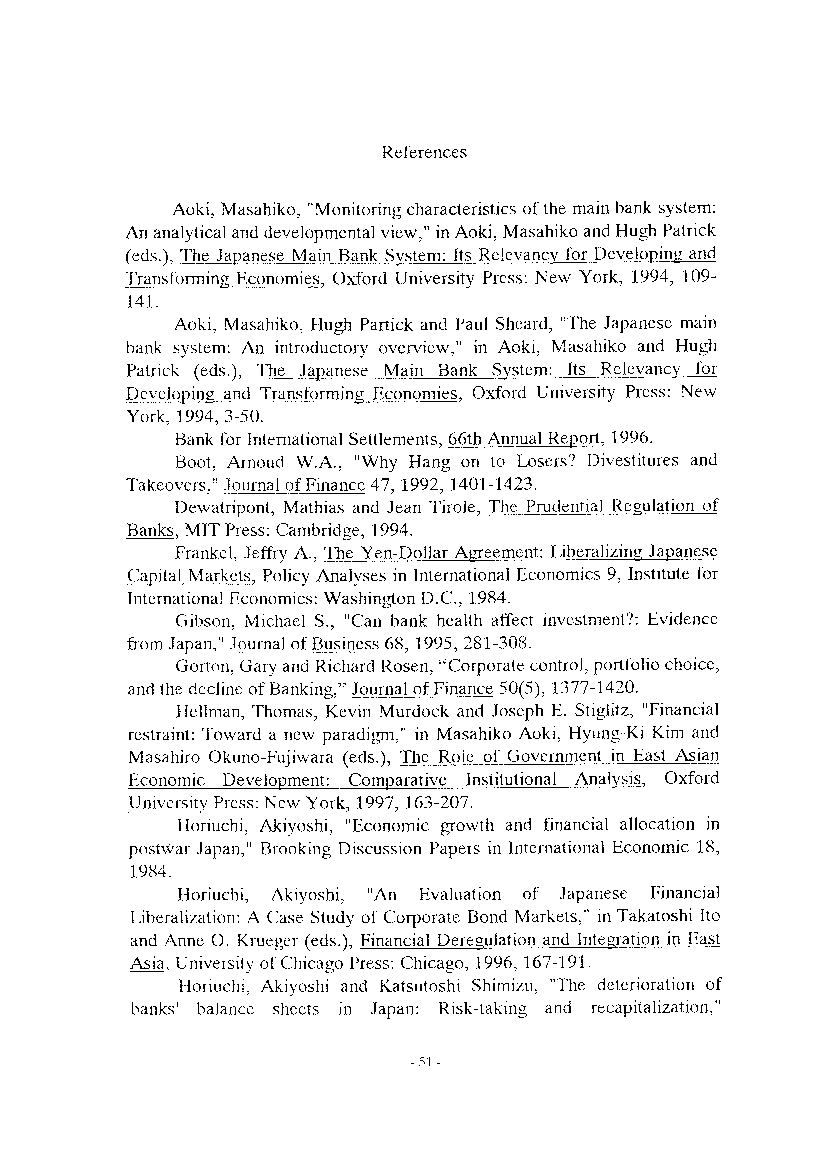 References

Aoki, Masahiko, "Monitoring characteristics of the main bank system: An analytical and developmental view," in Aoki, Masahiko and Hugh Patrick (eds.), The Japanese Main Bank System: Its Relevancy for Developing and Transforming Economies, Oxford University Press: New York, 1994, 109-141.

Aoki, Masahiko, Hugh Partick and Paul Sheard, "The Japanese main bank system: An introductory overview," in Aoki, Masahiko and Hugh Patrick (eds.), The Japanese Main Bank System: Its Relevancy for Developing and Transforming Economies, Oxford University Press: New York, 1994, 3-50.

Bank for International Settlements, 66th Annual Report, 1996.

Boot, Arnoud W.A., "Why Hang on to Losers? Divestitures and Takeovers," Journal of Finance 47, 1992, 1401-1423.

Dewatripont, Mathias and Jean Tirole, The Prudential Regulation of Banks, MIT Press: Cambridge, 1994.

Frankel, Jeffry A., The Yen-Dollar Agreement: Liberalizing Japanese Capital Markets, Policy Analyses in International Economics 9, Institute for International Economics: Washington D.C., 1984.

Gibson, Michael S., "Can bank health affect investment?: Evidence from Japan," Journal of Business 68, 1995, 281-308.

Gorton, Gary and Richard Rosen, "Corporate control, portfolio choice, and the decline of Banking," Journal of Finance 50(5), 1377-1420.

Hellman, Thomas, Kevin Murdock and Joseph E. Stiglitz, "Financial restraint: Toward a new paradigm," in Masahiko Aoki, Hyung-Ki Kim and Masahiro Okuno-Fujiwara (eds.), The Role of Government in East Asian Economic Development: Comparative Institutional Analysis, Oxford University Press: New York, 1997, 163-207.

Horiuchi, Akiyoshi, "Economic growth and financial allocation in postwar Japan," Brooking Discussion Papers in International Economic 18, 1984.

Horiuchi, Akiyoshi, "An Evaluation of Japanese Financial Liberalization: A Case Study of Corporate Bond Markets," in Takatoshi Ito and Anne O. Krueger (eds.), Financial Deregulation and Integration in East Asia, University of Chicago Press: Chicago, 1996, 167-191.

Horiuchi, Akiyoshi and Katsutoshi Shimizu, "The deterioration of banks' balance sheets in Japan: Risk-taking and recapitalization,"

- 51 -